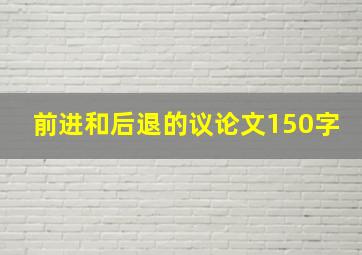 前进和后退的议论文150字